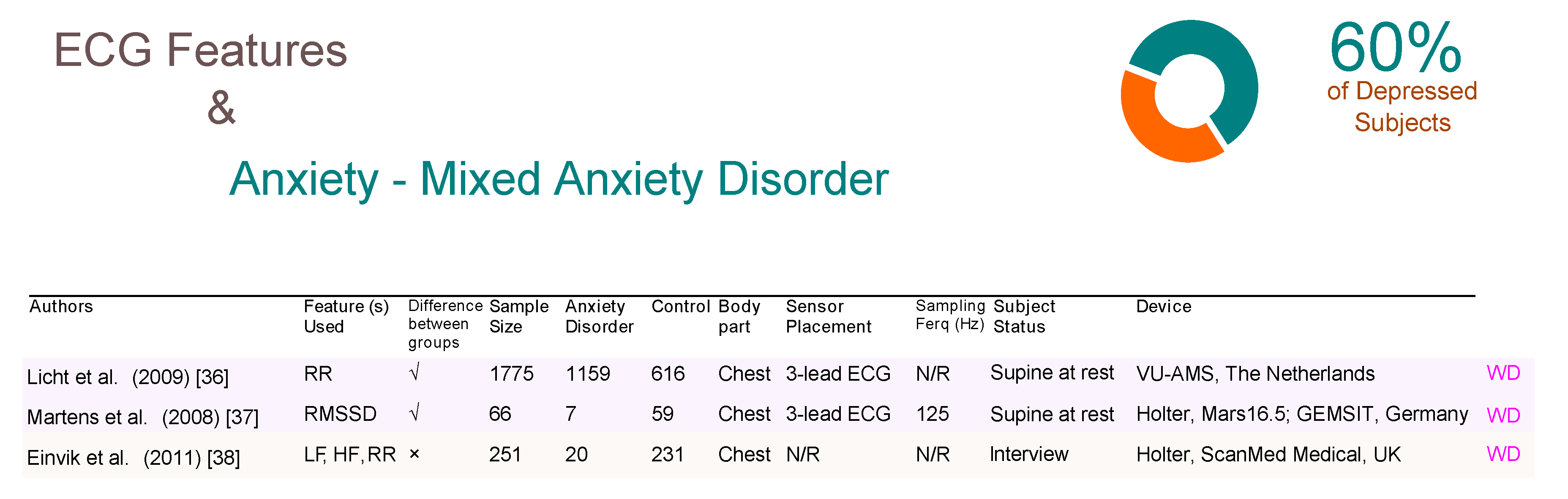 ECG Features

&

Anxiety - Mixed Anxiety Disorder

60%
of Depressed Subjects

| Authors | Feature (s) Used | Difference between groups | Sample Size | Anxiety Disorder | Control | Body part | Sensor Placement | Sampling Ferq (Hz) | Subject Status | Device | |
|---|---|---|---|---|---|---|---|---|---|---|---|
| Licht et al. (2009) [36] | RR | √ | 1775 | 1159 | 616 | Chest | 3-lead ECG | N/R | Supine at rest | VU-AMS, The Netherlands | WD |
| Martens et al. (2008) [37] | RMSSD | √ | 66 | 7 | 59 | Chest | 3-lead ECG | 125 | Supine at rest | Holter, Mars16.5; GEMSIT, Germany | WD |
| Einvik et al. (2011) [38] | LF, HF, RR | × | 251 | 20 | 231 | Chest | N/R | N/R | Interview | Holter, ScanMed Medical, UK | WD |